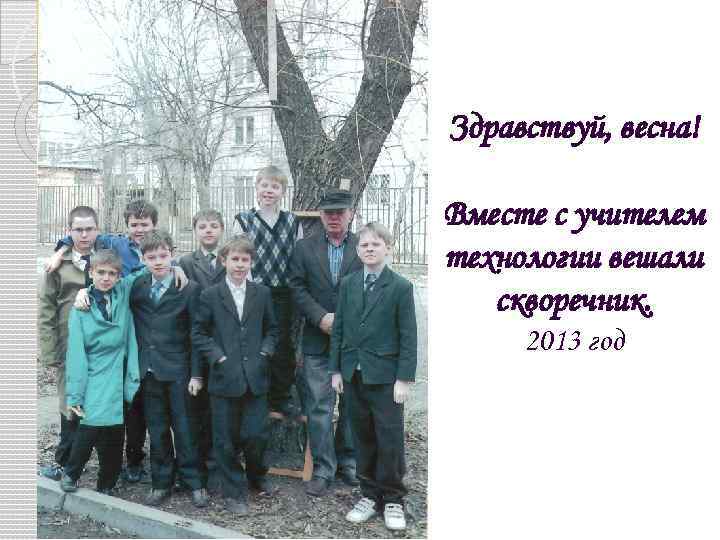 Здравствуй, весна!

Вместе с учителем технологии вешали скворечник.
2013 год